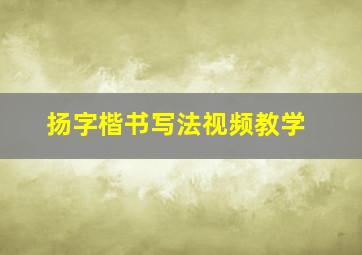 扬字楷书写法视频教学